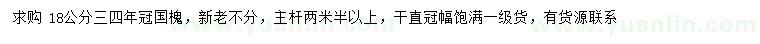 求购 18公分三四年冠国槐，新老不分，主杆两米半以上，干直冠幅饱满一级货，有货源联系

www.yuanlin.com